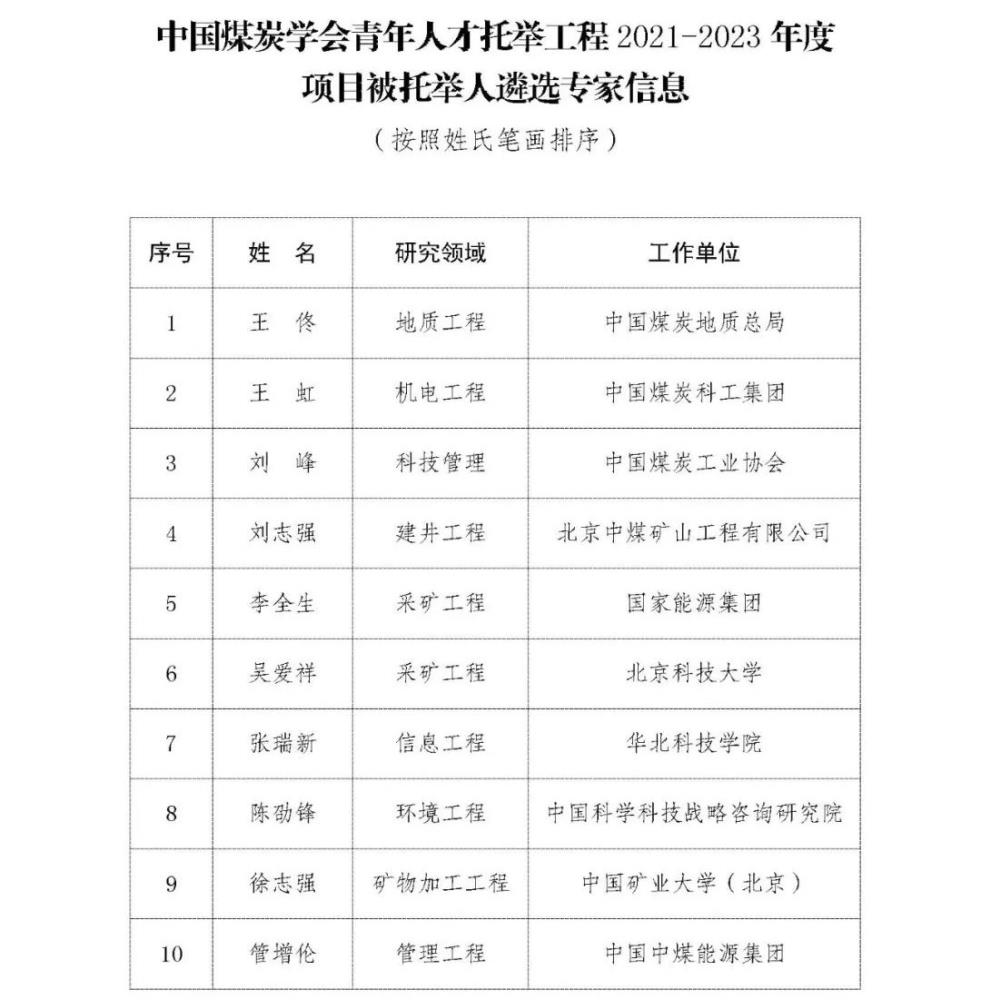 中国煤炭学会青年人才托举工程 2021-2023 年度
项目被托举人遴选专家信息

（按照姓氏笔画排序）

| 序号 | 姓　名 | 研究领域 | 工作单位 |
|---|---|---|---|
| 1 | 王　佟 | 地质工程 | 中国煤炭地质总局 |
| 2 | 王　虹 | 机电工程 | 中国煤炭科工集团 |
| 3 | 刘　峰 | 科技管理 | 中国煤炭工业协会 |
| 4 | 刘志强 | 建井工程 | 北京中煤矿山工程有限公司 |
| 5 | 李全生 | 采矿工程 | 国家能源集团 |
| 6 | 吴爱祥 | 采矿工程 | 北京科技大学 |
| 7 | 张瑞新 | 信息工程 | 华北科技学院 |
| 8 | 陈劲锋 | 环境工程 | 中国科学科技战略咨询研究院 |
| 9 | 徐志强 | 矿物加工工程 | 中国矿业大学（北京） |
| 10 | 管增伦 | 管理工程 | 中国中煤能源集团 |